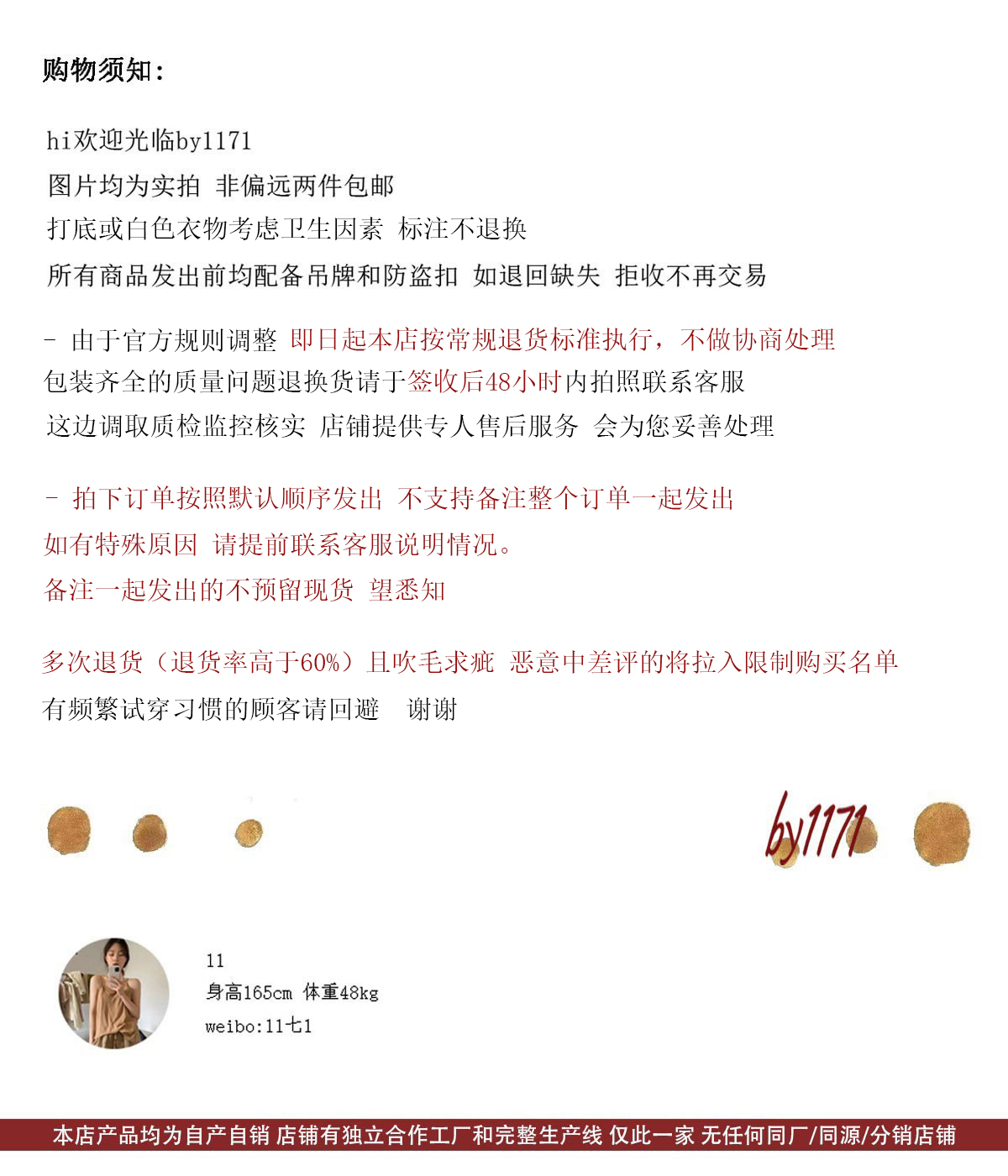 购物须知:

hi欢迎光临by1171
图片均为实拍 非偏远两件包邮
打底或白色衣物考虑卫生因素 标注不退换
所有商品发出前均配备吊牌和防盗扣 如退回缺失 拒收不再交易

- 由于官方规则调整 即日起本店按常规退货标准执行，不做协商处理
包装齐全的质量问题退换货请于签收后48小时内拍照联系客服
这边调取质检监控核实 店铺提供专人售后服务 会为您妥善处理

- 拍下订单按照默认顺序发出 不支持备注整个订单一起发出
如有特殊原因 请提前联系客服说明情况。
备注一起发出的不预留现货 望悉知

多次退货（退货率高于60%）且吹毛求疵 恶意中差评的将拉入限制购买名单
有频繁试穿习惯的顾客请回避 谢谢

by1171

11
身高165cm 体重48kg
weibo:11七1

本店产品均为自产自销 店铺有独立合作工厂和完整生产线 仅此一家 无任何同厂/同源/分销店铺